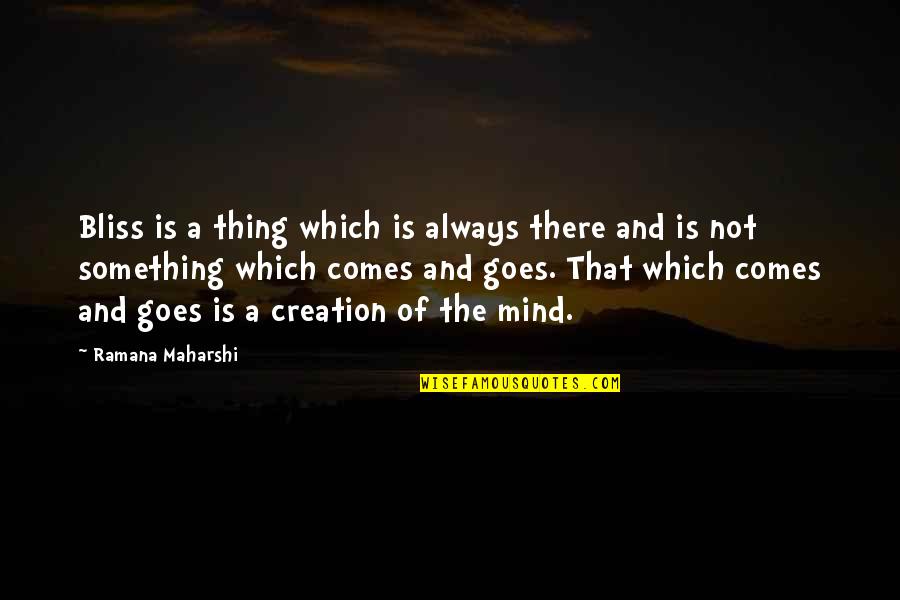 Bliss is a thing which is always there and is not something which comes and goes. That which comes and goes is a creation of the mind.

~ Ramana Maharshi

WISEFAMOUSQUOTES.COM